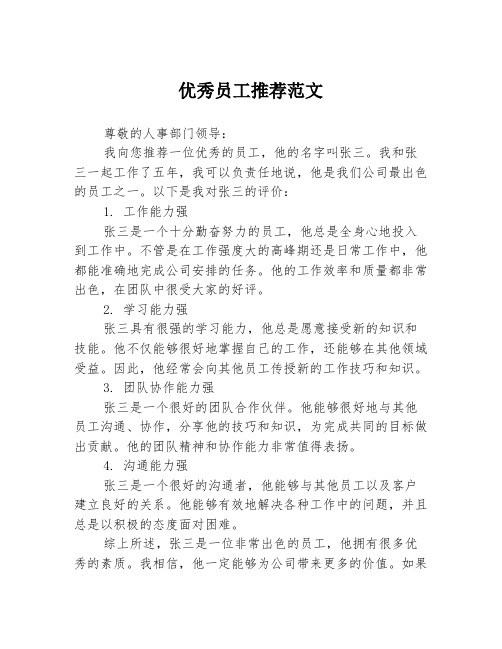 优秀员工推荐范文

尊敬的人事部门领导：

我向您推荐一位优秀的员工，他的名字叫张三。我和张三一起工作了五年，我可以负责任地说，他是我们公司最出色的员工之一。以下是我对张三的评价：

1. 工作能力强

张三是一个十分勤奋努力的员工，他总是全身心地投入到工作中。不管是在工作强度大的高峰期还是日常工作中，他都能准确地完成公司安排的任务。他的工作效率和质量都非常出色，在团队中很受大家的好评。

2. 学习能力强

张三具有很强的学习能力，他总是愿意接受新的知识和技能。他不仅能够很好地掌握自己的工作，还能够在其他领域受益。因此，他经常会向其他员工传授新的工作技巧和知识。

3. 团队协作能力强

张三是一个很好的团队合作伙伴。他能够很好地与其他员工沟通、协作，分享他的技巧和知识，为完成共同的目标做出贡献。他的团队精神和协作能力非常值得表扬。

4. 沟通能力强

张三是一个很好的沟通者，他能够与其他员工以及客户建立良好的关系。他能够有效地解决各种工作中的问题，并且总是以积极的态度面对困难。

综上所述，张三是一位非常出色的员工，他拥有很多优秀的素质。我相信，他一定能够为公司带来更多的价值。如果